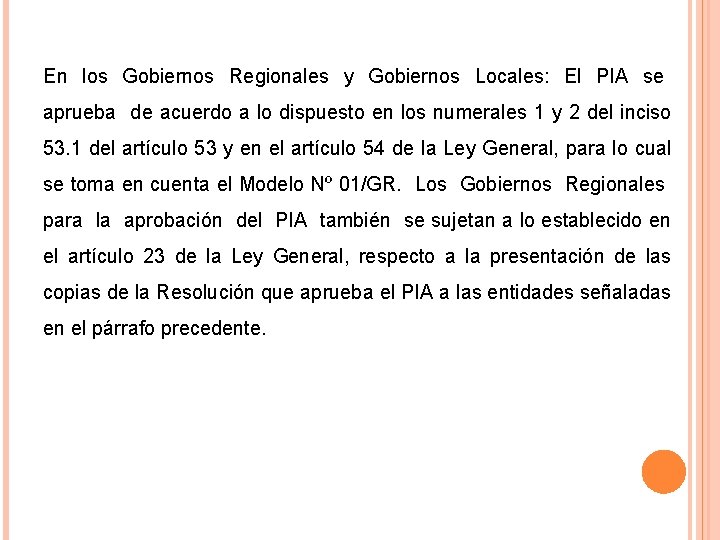 En los Gobiernos Regionales y Gobiernos Locales: El PIA se aprueba de acuerdo a lo dispuesto en los numerales 1 y 2 del inciso 53.1 del artículo 53 y en el artículo 54 de la Ley General, para lo cual se toma en cuenta el Modelo Nº 01/GR. Los Gobiernos Regionales para la aprobación del PIA también se sujetan a lo establecido en el artículo 23 de la Ley General, respecto a la presentación de las copias de la Resolución que aprueba el PIA a las entidades señaladas en el párrafo precedente.